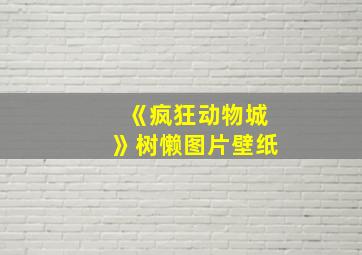 《疯狂动物城》树懒图片壁纸